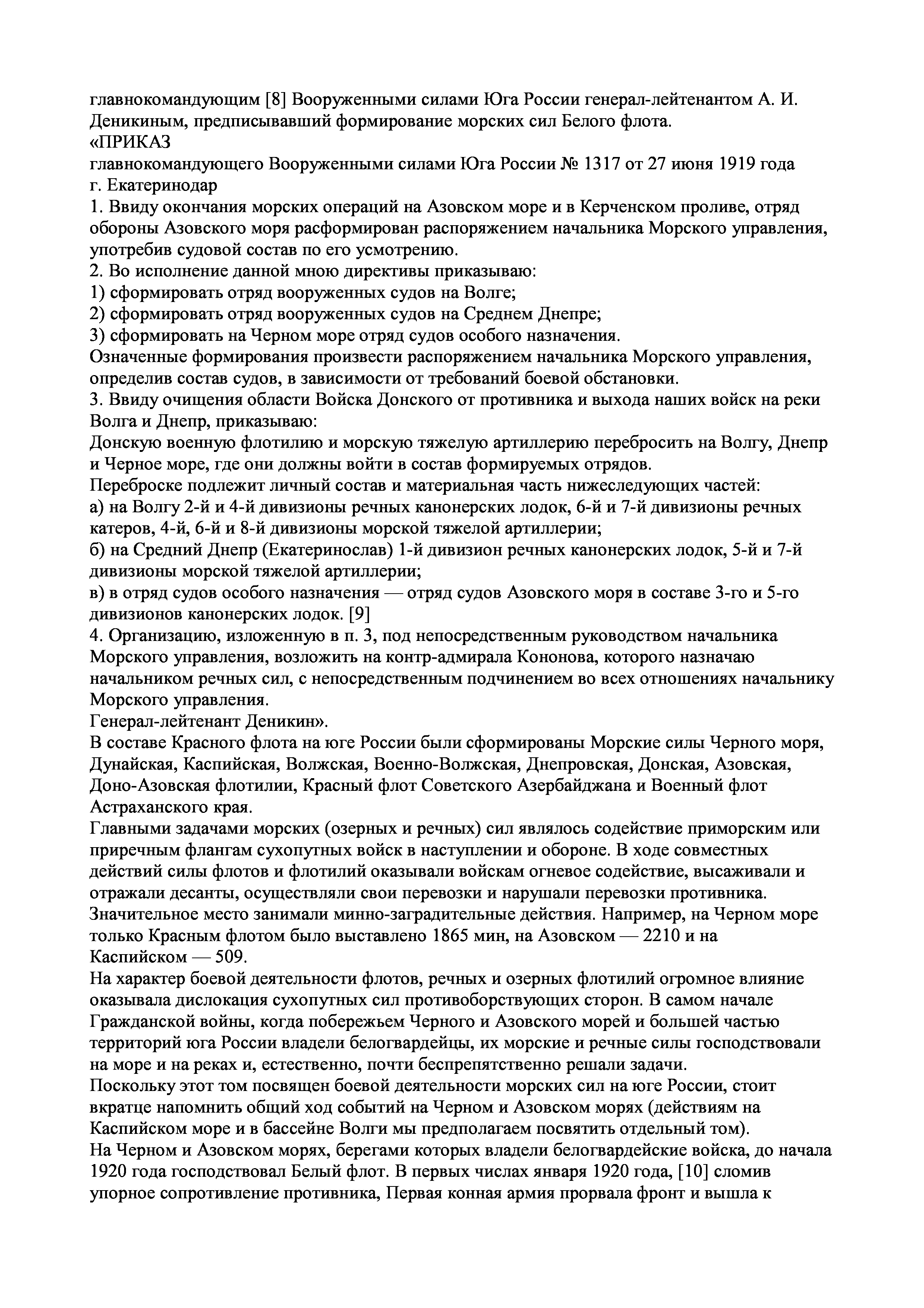 главнокомандующим [8] Вооруженными силами Юга России генерал-лейтенантом А. И. Деникиным, предписывавший формирование морских сил Белого флота.
«ПРИКАЗ
главнокомандующего Вооруженными силами Юга России № 1317 от 27 июня 1919 года
г. Екатеринодар
1. Ввиду окончания морских операций на Азовском море и в Керченском проливе, отряд обороны Азовского моря расформирован распоряжением начальника Морского управления, употребив судовой состав по его усмотрению.
2. Во исполнение данной мною директивы приказываю:
1) сформировать отряд вооруженных судов на Волге;
2) сформировать отряд вооруженных судов на Среднем Днепре;
3) сформировать на Черном море отряд судов особого назначения.
Означенные формирования произвести распоряжением начальника Морского управления, определив состав судов, в зависимости от требований боевой обстановки.
3. Ввиду очищения области Войска Донского от противника и выхода наших войск на реки Волга и Днепр, приказываю:
Донскую военную флотилию и морскую тяжелую артиллерию перебросить на Волгу, Днепр и Черное море, где они должны войти в состав формируемых отрядов.
Переброске подлежит личный состав и материальная часть нижеследующих частей:
а) на Волгу 2-й и 4-й дивизионы речных канонерских лодок, 6-й и 7-й дивизионы речных катеров, 4-й, 6-й и 8-й дивизионы морской тяжелой артиллерии;
б) на Средний Днепр (Екатеринослав) 1-й дивизион речных канонерских лодок, 5-й и 7-й дивизионы морской тяжелой артиллерии;
в) в отряд судов особого назначения — отряд судов Азовского моря в составе 3-го и 5-го дивизионов канонерских лодок. [9]
4. Организацию, изложенную в п. 3, под непосредственным руководством начальника Морского управления, возложить на контр-адмирала Кононова, которого назначаю начальником речных сил, с непосредственным подчинением во всех отношениях начальнику Морского управления.
Генерал-лейтенант Деникин».
В составе Красного флота на юге России были сформированы Морские силы Черного моря, Дунайская, Каспийская, Волжская, Военно-Волжская, Днепровская, Донская, Азовская, Доно-Азовская флотилии, Красный флот Советского Азербайджана и Военный флот Астраханского края.
Главными задачами морских (озерных и речных) сил являлось содействие приморским или приречным флангам сухопутных войск в наступлении и обороне. В ходе совместных действий силы флотов и флотилий оказывали войскам огневое содействие, высаживали и отражали десанты, осуществляли свои перевозки и нарушали перевозки противника. Значительное место занимали минно-заградительные действия. Например, на Черном море только Красным флотом было выставлено 1865 мин, на Азовском — 2210 и на Каспийском — 509.
На характер боевой деятельности флотов, речных и озерных флотилий огромное влияние оказывала дислокация сухопутных сил противоборствующих сторон. В самом начале Гражданской войны, когда побережьем Черного и Азовского морей и большей частью территорий юга России владели белогвардейцы, их морские и речные силы господствовали на море и на реках и, естественно, почти беспрепятственно решали задачи.
Поскольку этот том посвящен боевой деятельности морских сил на юге России, стоит вкратце напомнить общий ход событий на Черном и Азовском морях (действиям на Каспийском море и в бассейне Волги мы предполагаем посвятить отдельный том).
На Черном и Азовском морях, берегами которых владели белогвардейские войска, до начала 1920 года господствовал Белый флот. В первых числах января 1920 года, [10] сломив упорное сопротивление противника, Первая конная армия прорвала фронт и вышла к